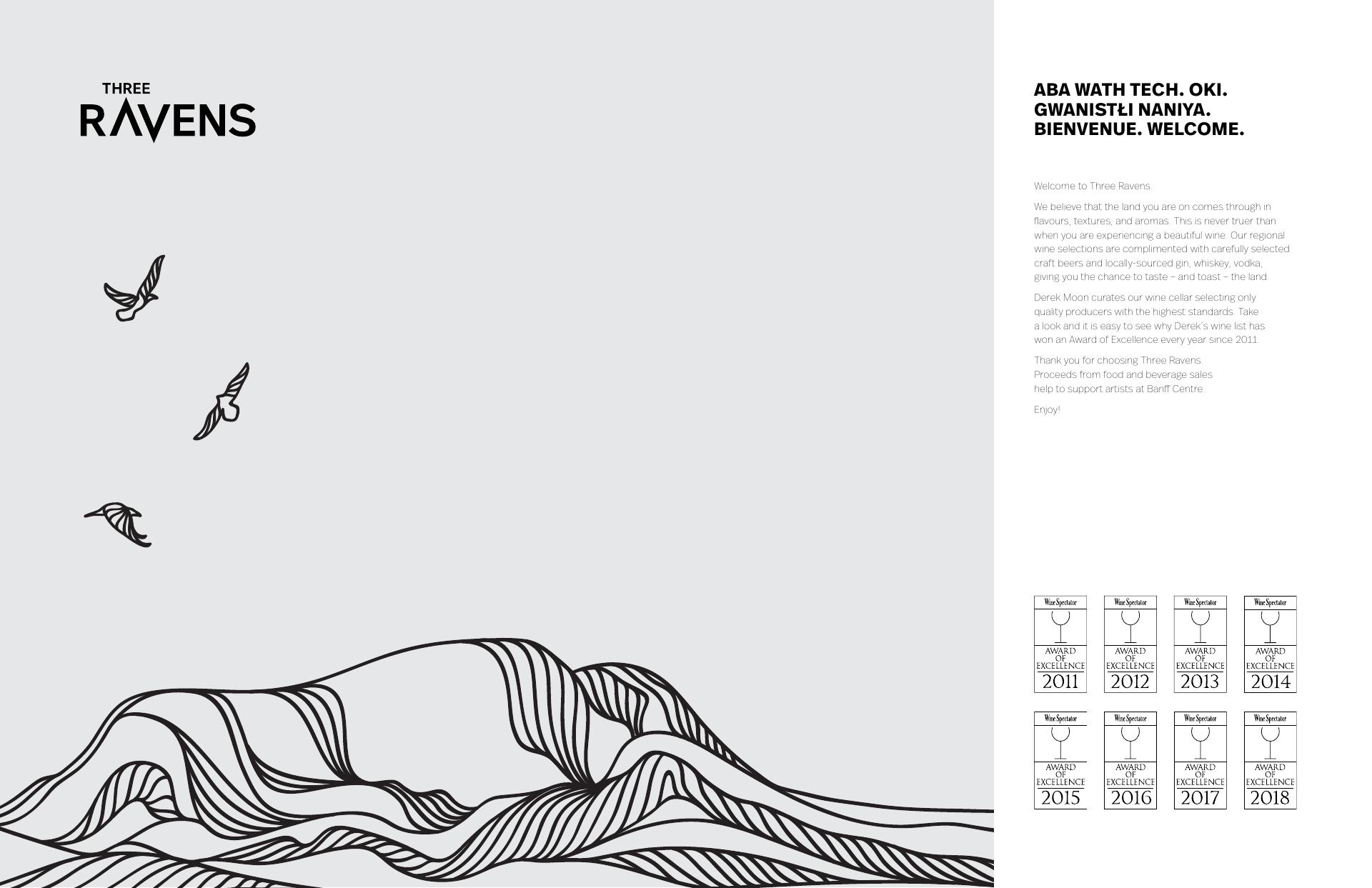 THREE
RAVENS

ABA WATH TECH. OKI.
GWANISTŁI NANIYA.
BIENVENUE. WELCOME.

Welcome to Three Ravens.

We believe that the land you are on comes through in flavours, textures, and aromas. This is never truer than when you are experiencing a beautiful wine. Our regional wine selections are complimented with carefully selected craft beers and locally-sourced gin, whiskey, vodka, giving you the chance to taste – and toast – the land.

Derek Moon curates our wine cellar selecting only quality producers with the highest standards. Take a look and it is easy to see why Derek's wine list has won an Award of Excellence every year since 2011.

Thank you for choosing Three Ravens. Proceeds from food and beverage sales help to support artists at Banff Centre.

Enjoy!

Wine Spectator AWARD OF EXCELLENCE 2011
Wine Spectator AWARD OF EXCELLENCE 2012
Wine Spectator AWARD OF EXCELLENCE 2013
Wine Spectator AWARD OF EXCELLENCE 2014
Wine Spectator AWARD OF EXCELLENCE 2015
Wine Spectator AWARD OF EXCELLENCE 2016
Wine Spectator AWARD OF EXCELLENCE 2017
Wine Spectator AWARD OF EXCELLENCE 2018